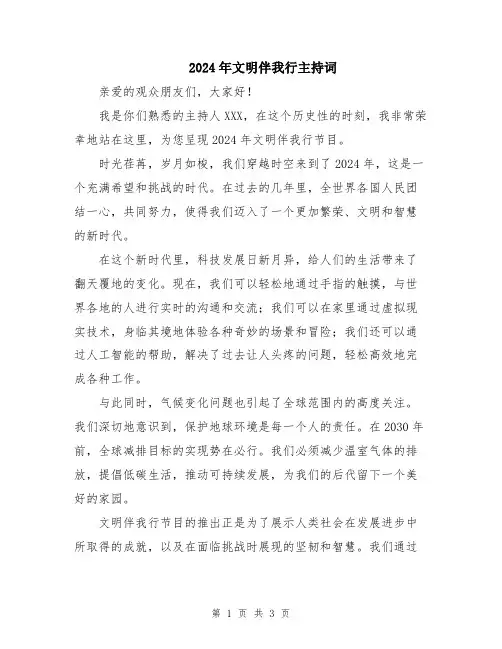 2024年文明伴我行主持词

亲爱的观众朋友们，大家好！

我是你们熟悉的主持人XXX，在这个历史性的时刻，我非常荣幸地站在这里，为您呈现2024年文明伴我行节目。

时光荏苒，岁月如梭，我们穿越时空来到了2024年，这是一个充满希望和挑战的时代。在过去的几年里，全世界各国人民团结一心，共同努力，使得我们迈入了一个更加繁荣、文明和智慧的新时代。

在这个新时代里，科技发展日新月异，给人们的生活带来了翻天覆地的变化。现在，我们可以轻松地通过手指的触摸，与世界各地的人进行实时的沟通和交流；我们可以在家里通过虚拟现实技术，身临其境地体验各种奇妙的场景和冒险；我们还可以通过人工智能的帮助，解决了过去让人头疼的问题，轻松高效地完成各种工作。

与此同时，气候变化问题也引起了全球范围内的高度关注。我们深切地意识到，保护地球环境是每一个人的责任。在2030年前，全球减排目标的实现势在必行。我们必须减少温室气体的排放，提倡低碳生活，推动可持续发展，为我们的后代留下一个美好的家园。

文明伴我行节目的推出正是为了展示人类社会在发展进步中所取得的成就，以及在面临挑战时展现的坚韧和智慧。我们通过

第 1 页 共 3 页